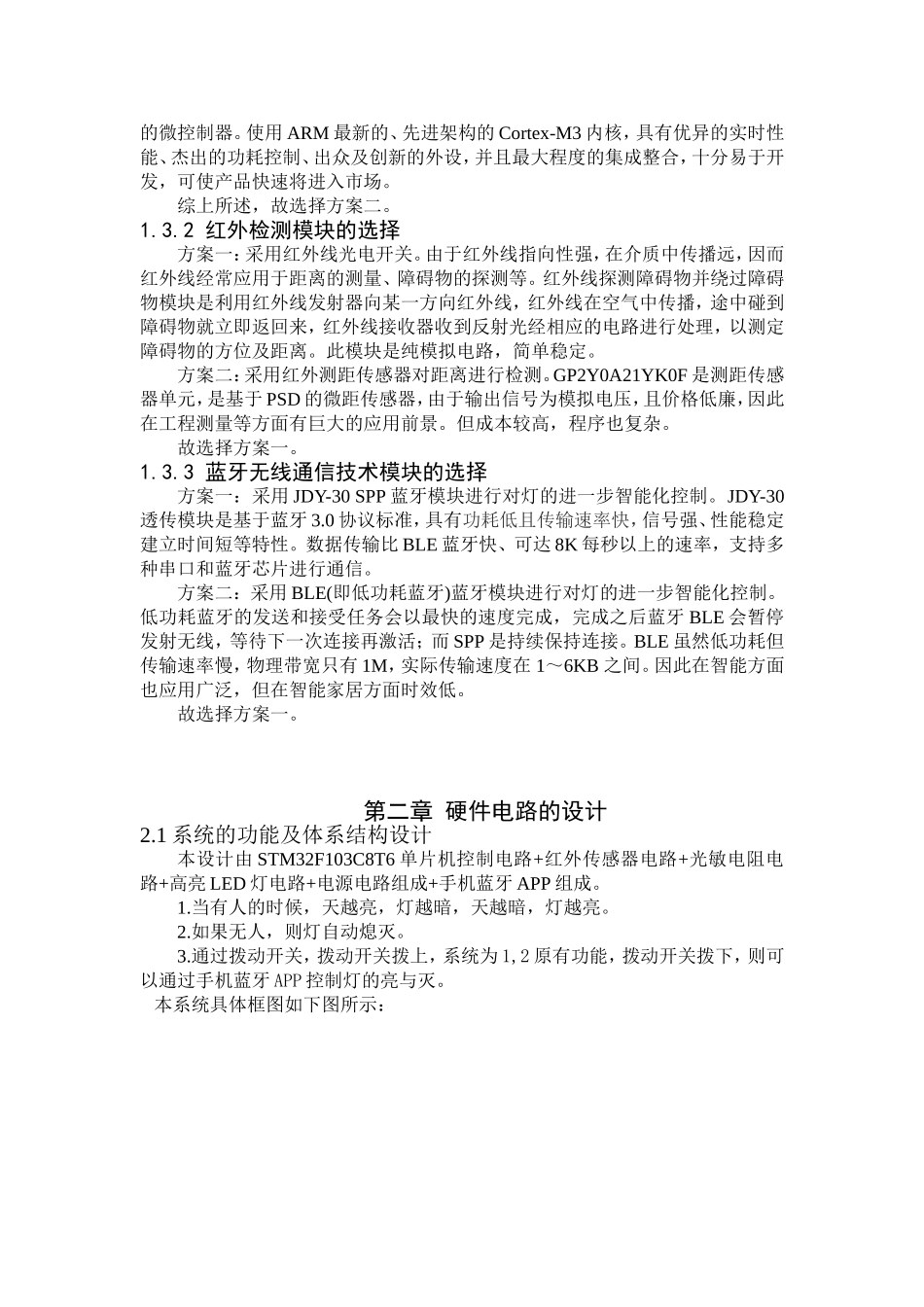 的微控制器。使用 ARM 最新的、先进架构的 Cortex-M3 内核，具有优异的实时性能、杰出的功耗控制、出众及创新的外设，并且最大程度的集成整合，十分易于开发，可使产品快速将进入市场。

综上所述，故选择方案二。

1.3.2 红外检测模块的选择

方案一：采用红外线光电开关。由于红外线指向性强，在介质中传播远，因而红外线经常应用于距离的测量、障碍物的探测等。红外线探测障碍物并绕过障碍物模块是利用红外线发射器向某一方向红外线，红外线在空气中传播，途中碰到障碍物就立即返回来，红外线接收器收到反射光经相应的电路进行处理，以测定障碍物的方位及距离。此模块是纯模拟电路，简单稳定。

方案二：采用红外测距传感器对距离进行检测。GP2Y0A21YK0F 是测距传感器单元，是基于 PSD 的微距传感器，由于输出信号为模拟电压，且价格低廉，因此在工程测量等方面有巨大的应用前景。但成本较高，程序也复杂。

故选择方案一。

1.3.3 蓝牙无线通信技术模块的选择

方案一：采用 JDY-30 SPP 蓝牙模块进行对灯的进一步智能化控制。JDY-30 透传模块是基于蓝牙 3.0 协议标准，具有功耗低且传输速率快，信号强、性能稳定建立时间短等特性。数据传输比 BLE 蓝牙快、可达 8K 每秒以上的速率，支持多种串口和蓝牙芯片进行通信。

方案二：采用 BLE(即低功耗蓝牙)蓝牙模块进行对灯的进一步智能化控制。低功耗蓝牙的发送和接受任务会以最快的速度完成，完成之后蓝牙 BLE 会暂停发射无线，等待下一次连接再激活；而 SPP 是持续保持连接。BLE 虽然低功耗但传输速率慢，物理带宽只有 1M，实际传输速度在 1～6KB 之间。因此在智能方面也应用广泛，但在智能家居方面时效低。

故选择方案一。

第二章 硬件电路的设计

2.1 系统的功能及体系结构设计

本设计由 STM32F103C8T6 单片机控制电路+红外传感器电路+光敏电阻电路+高亮 LED 灯电路+电源电路组成+手机蓝牙 APP 组成。

1.当有人的时候，天越亮，灯越暗，天越暗，灯越亮。

2.如果无人，则灯自动熄灭。

3.通过拨动开关，拨动开关拨上，系统为 1，2 原有功能，拨动开关拨下，则可以通过手机蓝牙 APP 控制灯的亮与灭。

本系统具体框图如下图所示：